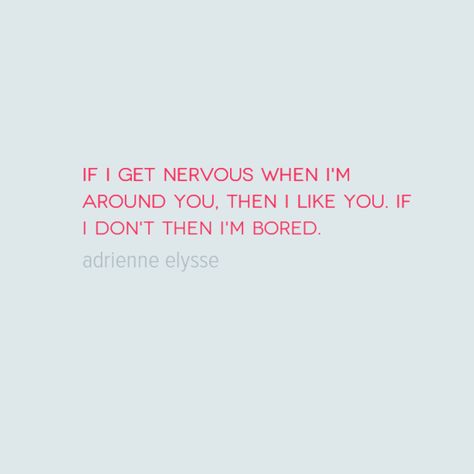 IF I GET NERVOUS WHEN I'M AROUND YOU, THEN I LIKE YOU. IF I DON'T THEN I'M BORED.

adrienne elysse